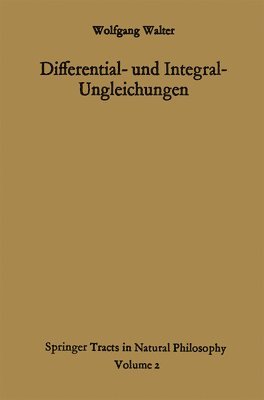 Wolfgang Walter

Differential- und Integral-Ungleichungen

Springer Tracts in Natural Philosophy
Volume 2